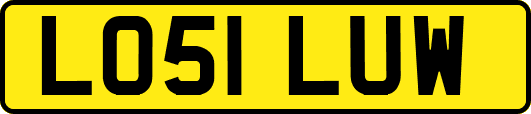 LO51 LUW